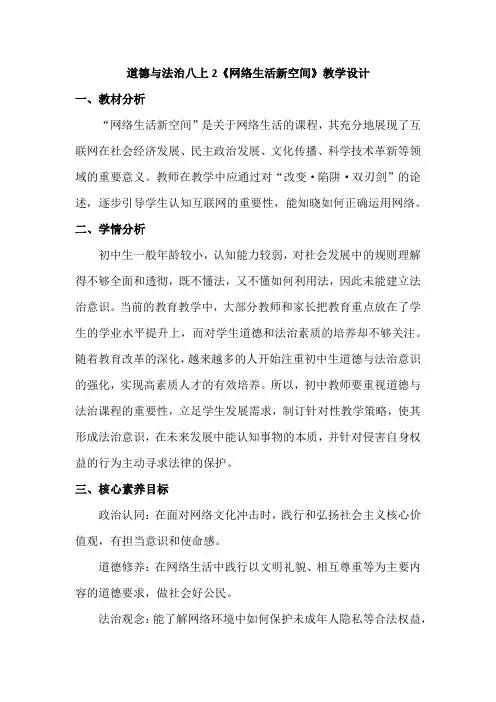 道德与法治八上 2《网络生活新空间》教学设计

一、教材分析

“网络生活新空间”是关于网络生活的课程，其充分地展现了互联网在社会经济发展、民主政治发展、文化传播、科学技术革新等领域的重要意义。教师在教学中应通过对“改变·陷阱·双刃剑”的论述，逐步引导学生认知互联网的重要性，能知晓如何正确运用网络。

二、学情分析

初中生一般年龄较小，认知能力较弱，对社会发展中的规则理解得不够全面和透彻，既不懂法，又不懂如何利用法，因此未能建立法治意识。当前的教育教学中，大部分教师和家长把教育重点放在了学生的学业水平提升上，而对学生道德和法治素质的培养却不够关注。随着教育改革的深化，越来越多的人开始注重初中生道德与法治意识的强化，实现高素质人才的有效培养。所以，初中教师要重视道德与法治课程的重要性，立足学生发展需求，制订针对性教学策略，使其形成法治意识，在未来发展中能认知事物的本质，并针对侵害自身权益的行为主动寻求法律的保护。

三、核心素养目标

政治认同：在面对网络文化冲击时，践行和弘扬社会主义核心价值观，有担当意识和使命感。

道德修养：在网络生活中践行以文明礼貌、相互尊重等为主要内容的道德要求，做社会好公民。

法治观念：能了解网络环境中如何保护未成年人隐私等合法权益，